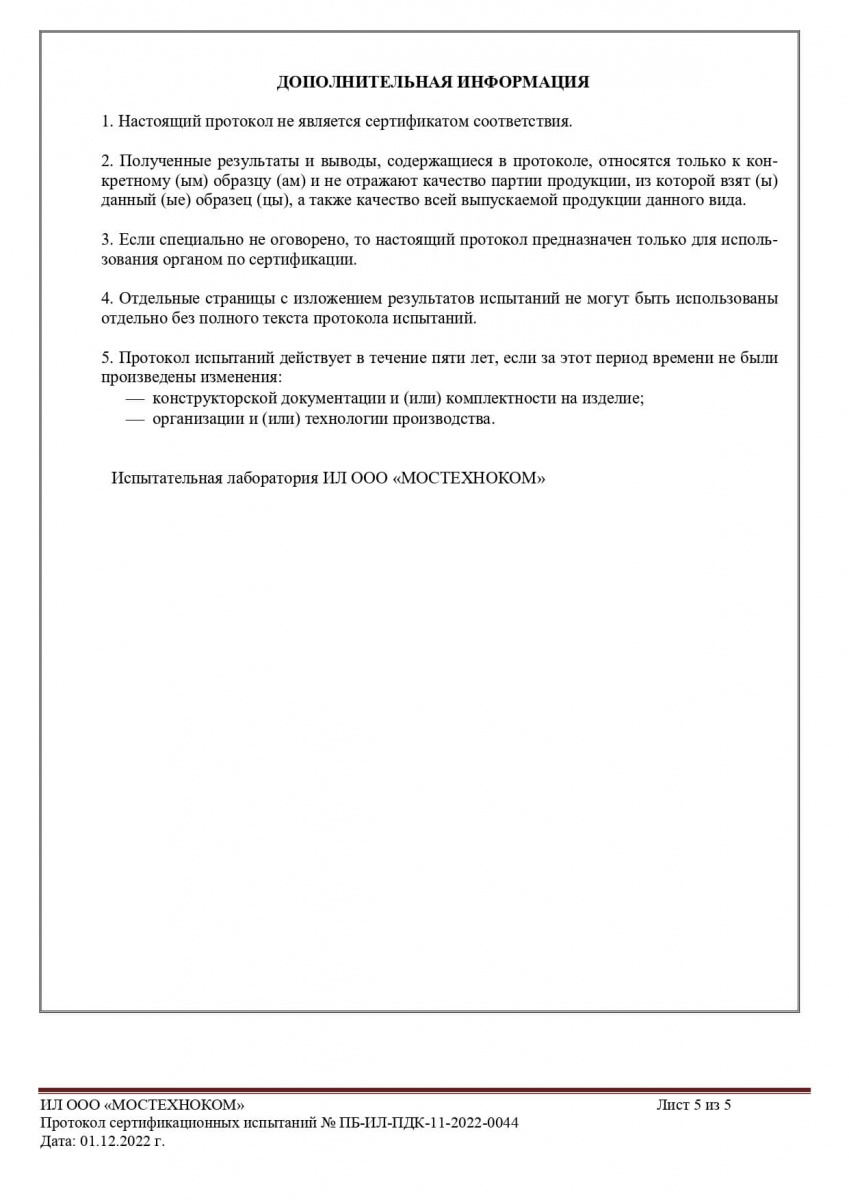 ДОПОЛНИТЕЛЬНАЯ ИНФОРМАЦИЯ

1. Настоящий протокол не является сертификатом соответствия.

2. Полученные результаты и выводы, содержащиеся в протоколе, относятся только к конкретному (ым) образцу (ам) и не отражают качество партии продукции, из которой взят (ы) данный (ые) образец (цы), а также качество всей выпускаемой продукции данного вида.

3. Если специально не оговорено, то настоящий протокол предназначен только для использования органом по сертификации.

4. Отдельные страницы с изложением результатов испытаний не могут быть использованы отдельно без полного текста протокола испытаний.

5. Протокол испытаний действует в течение пяти лет, если за этот период времени не были произведены изменения:
— конструкторской документации и (или) комплектности на изделие;
— организации и (или) технологии производства.

Испытательная лаборатория ИЛ ООО «МОСТЕХНОКОМ»

ИЛ ООО «МОСТЕХНОКОМ»
Лист 5 из 5
Протокол сертификационных испытаний № ПБ-ИЛ-ПДК-11-2022-0044
Дата: 01.12.2022 г.